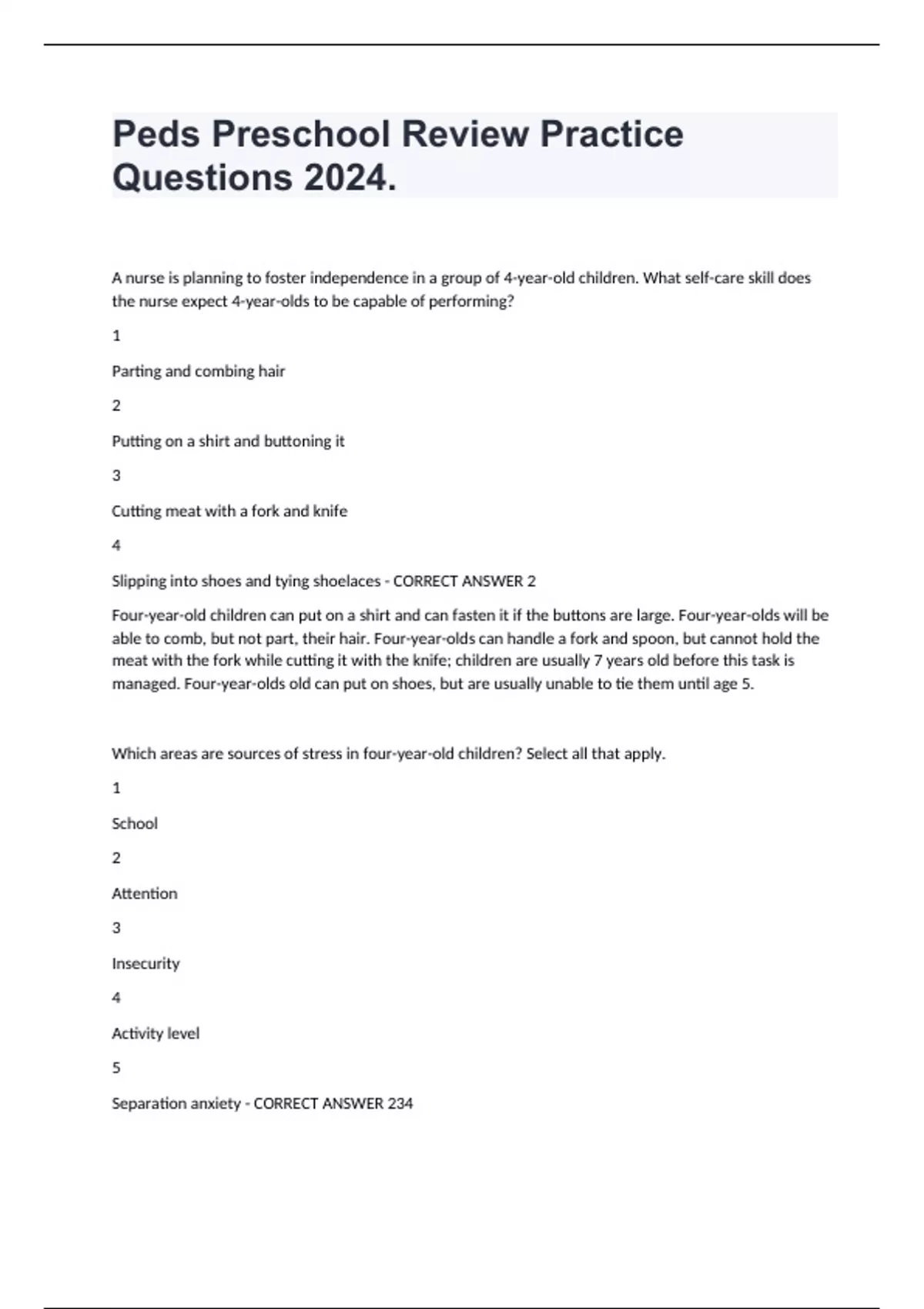 Peds Preschool Review Practice Questions 2024.

A nurse is planning to foster independence in a group of 4-year-old children. What self-care skill does the nurse expect 4-year-olds to be capable of performing?

1

Parting and combing hair

2

Putting on a shirt and buttoning it

3

Cutting meat with a fork and knife

4

Slipping into shoes and tying shoelaces - CORRECT ANSWER 2

Four-year-old children can put on a shirt and can fasten it if the buttons are large. Four-year-olds will be able to comb, but not part, their hair. Four-year-olds can handle a fork and spoon, but cannot hold the meat with the fork while cutting it with the knife; children are usually 7 years old before this task is managed. Four-year-olds old can put on shoes, but are usually unable to tie them until age 5.

Which areas are sources of stress in four-year-old children? Select all that apply.

1

School

2

Attention

3

Insecurity

4

Activity level

5

Separation anxiety - CORRECT ANSWER 234